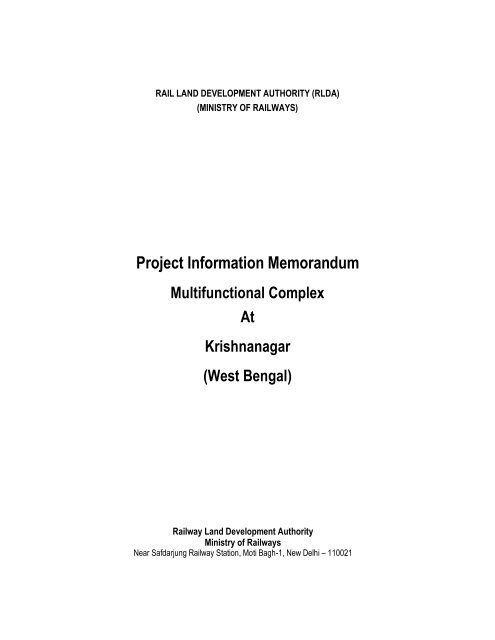 RAIL LAND DEVELOPMENT AUTHORITY (RLDA)
(MINISTRY OF RAILWAYS)

Project Information Memorandum

Multifunctional Complex

At

Krishnanagar

(West Bengal)

Railway Land Development Authority
Ministry of Railways
Near Safdarjung Railway Station, Moti Bagh-1, New Delhi – 110021